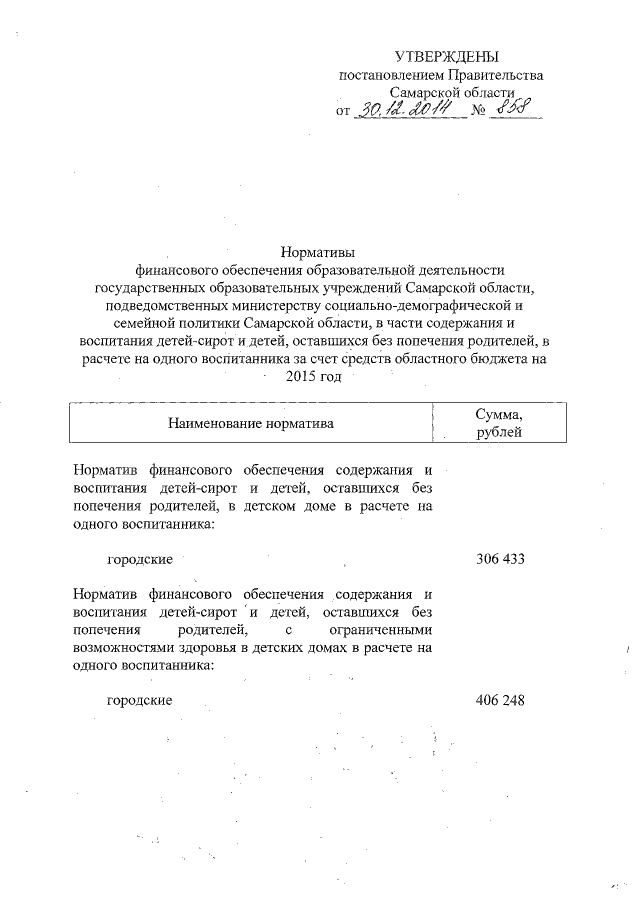 УТВЕРЖДЕНЫ
постановлением Правительства
Самарской области
от 30.12.2014 № 858

Нормативы
финансового обеспечения образовательной деятельности государственных образовательных учреждений Самарской области, подведомственных министерству социально-демографической и семейной политики Самарской области, в части содержания и воспитания детей-сирот и детей, оставшихся без попечения родителей, в расчете на одного воспитанника за счет средств областного бюджета на 2015 год

| Наименование норматива | Сумма, рублей |
|---|---|
| Норматив финансового обеспечения содержания и воспитания детей-сирот и детей, оставшихся без попечения родителей, в детском доме в расчете на одного воспитанника: | |
| городские | 306 433 |
| Норматив финансового обеспечения содержания и воспитания детей-сирот и детей, оставшихся без попечения родителей, с ограниченными возможностями здоровья в детских домах в расчете на одного воспитанника: | |
| городские | 406 248 |